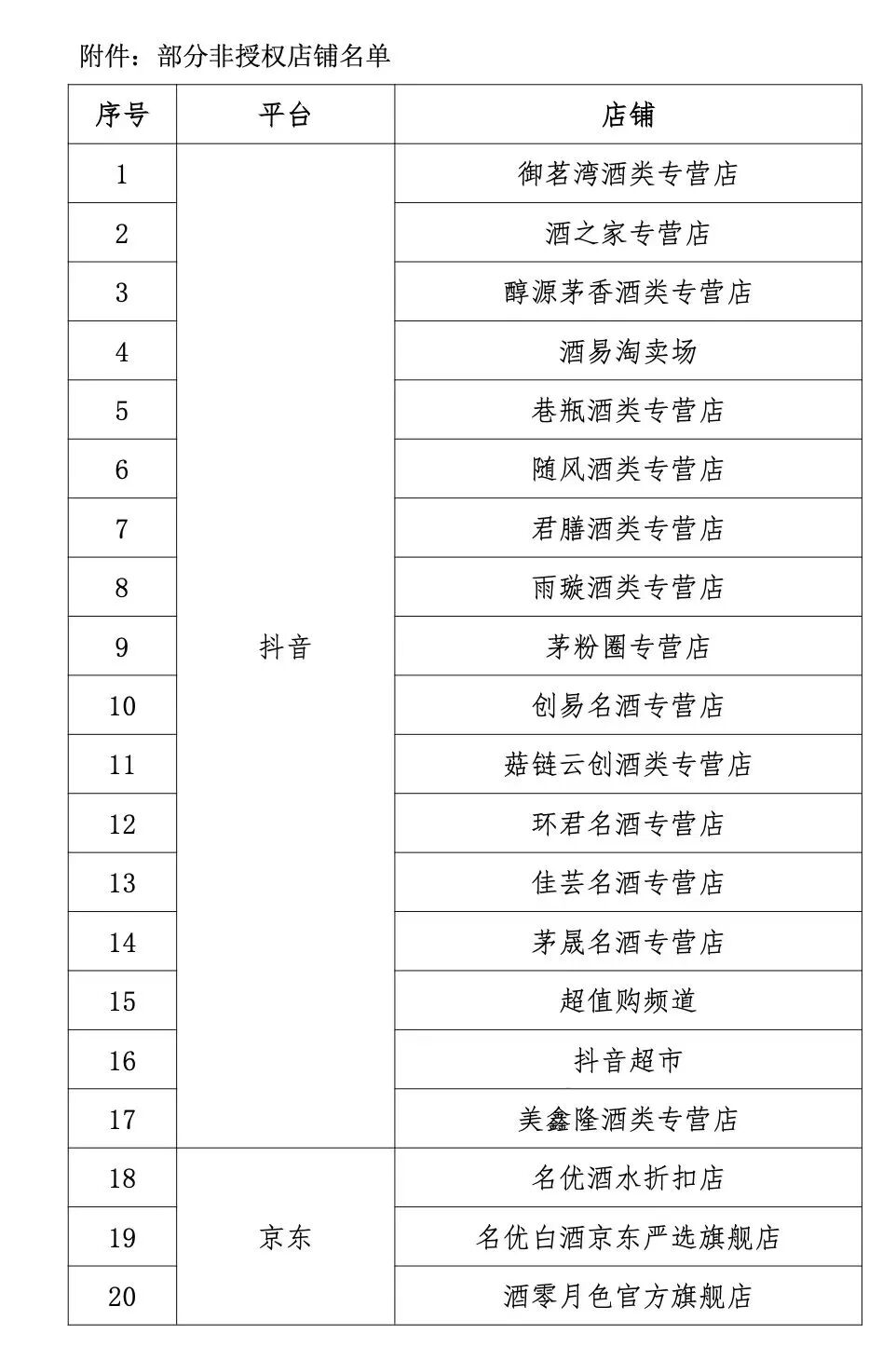 附件：部分非授权店铺名单

| 序号 | 平台 | 店铺 |
|---|---|---|
| 1 | 抖音 | 御茗湾酒类专营店 |
| 2 | | 酒之家专营店 |
| 3 | | 醇源茅香酒类专营店 |
| 4 | | 酒易淘卖场 |
| 5 | | 巷瓶酒类专营店 |
| 6 | | 随风酒类专营店 |
| 7 | | 君膳酒类专营店 |
| 8 | | 雨璇酒类专营店 |
| 9 | | 茅粉圈专营店 |
| 10 | | 创易名酒专营店 |
| 11 | | 菇链云创酒类专营店 |
| 12 | | 环君名酒专营店 |
| 13 | | 佳芸名酒专营店 |
| 14 | | 茅晟名酒专营店 |
| 15 | | 超值购频道 |
| 16 | | 抖音超市 |
| 17 | | 美鑫隆酒类专营店 |
| 18 | 京东 | 名优酒水折扣店 |
| 19 | | 名优白酒京东严选旗舰店 |
| 20 | | 酒零月色官方旗舰店 |